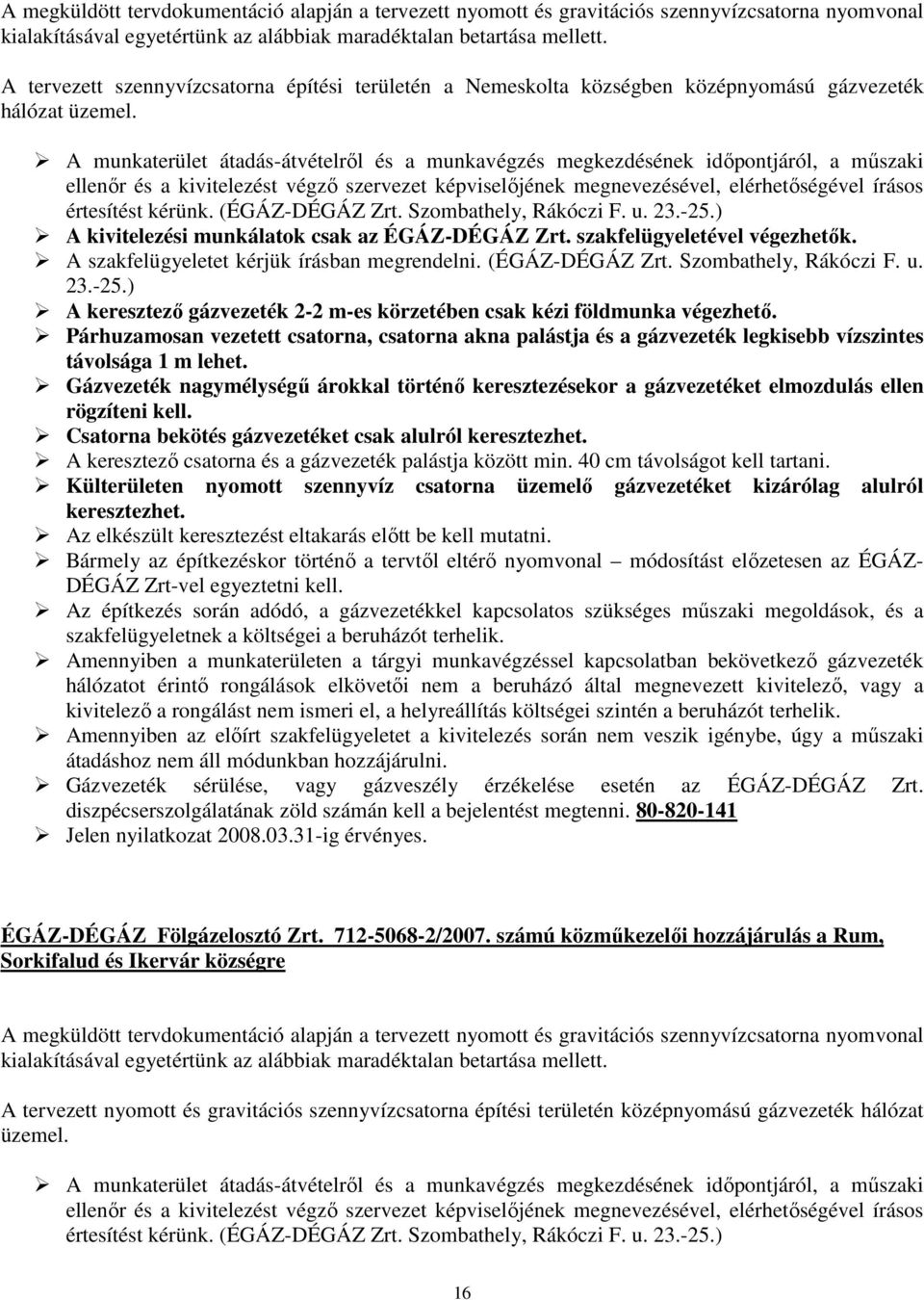 A megküldött tervdokumentáció alapján a tervezett nyomott és gravitációs szennyvízcsatorna nyomvonal kialakításával egyetértünk az alábbiak maradéktalan betartása mellett.

A tervezett szennyvízcsatorna építési területén a Nemeskolta községben középnyomású gázvezeték hálózat üzemel.

➢ A munkaterület átadás-átvételről és a munkavégzés megkezdésének időpontjáról, a műszaki ellenőr és a kivitelezést végző szervezet képviselőjének megnevezésével, elérhetőségével írásos értesítést kérünk. (ÉGÁZ-DÉGÁZ Zrt. Szombathely, Rákóczi F. u. 23.-25.)
➢ A kivitelezési munkálatok csak az ÉGÁZ-DÉGÁZ Zrt. szakfelügyeletével végezhetők.
➢ A szakfelügyeletet kérjük írásban megrendelni. (ÉGÁZ-DÉGÁZ Zrt. Szombathely, Rákóczi F. u. 23.-25.)
➢ A keresztező gázvezeték 2-2 m-es körzetében csak kézi földmunka végezhető.
➢ Párhuzamosan vezetett csatorna, csatorna akna palástja és a gázvezeték legkisebb vízszintes távolsága 1 m lehet.
➢ Gázvezeték nagymélységű árokkal történő keresztezésekor a gázvezetéket elmozdulás ellen rögzíteni kell.
➢ Csatorna bekötés gázvezetéket csak alulról keresztezhet.
➢ A keresztező csatorna és a gázvezeték palástja között min. 40 cm távolságot kell tartani.
➢ Külterületen nyomott szennyvíz csatorna üzemelő gázvezetéket kizárólag alulról keresztezhet.
➢ Az elkészült keresztezést eltakarás előtt be kell mutatni.
➢ Bármely az építkezéskor történő a tervtől eltérő nyomvonal – módosítást előzetesen az ÉGÁZ-DÉGÁZ Zrt-vel egyeztetni kell.
➢ Az építkezés során adódó, a gázvezetékkel kapcsolatos szükséges műszaki megoldások, és a szakfelügyeletnek a költségei a beruházót terhelik.
➢ Amennyiben a munkaterületen a tárgyi munkavégzéssel kapcsolatban bekövetkező gázvezeték hálózatot érintő rongálások elkövetői nem a beruházó által megnevezett kivitelező, vagy a kivitelező a rongálást nem ismeri el, a helyreállítás költségei szintén a beruházót terhelik.
➢ Amennyiben az előírt szakfelügyeletet a kivitelezés során nem veszik igénybe, úgy a műszaki átadáshoz nem áll módunkban hozzájárulni.
➢ Gázvezeték sérülése, vagy gázveszély érzékelése esetén az ÉGÁZ-DÉGÁZ Zrt. diszpécserszolgálatának zöld számán kell a bejelentést megtenni. 80-820-141
➢ Jelen nyilatkozat 2008.03.31-ig érvényes.

ÉGÁZ-DÉGÁZ Fölgázelosztó Zrt. 712-5068-2/2007. számú közműkezelői hozzájárulás a Rum, Sorkifalud és Ikervár községre

A megküldött tervdokumentáció alapján a tervezett nyomott és gravitációs szennyvízcsatorna nyomvonal kialakításával egyetértünk az alábbiak maradéktalan betartása mellett.

A tervezett nyomott és gravitációs szennyvízcsatorna építési területén középnyomású gázvezeték hálózat üzemel.

➢ A munkaterület átadás-átvételről és a munkavégzés megkezdésének időpontjáról, a műszaki ellenőr és a kivitelezést végző szervezet képviselőjének megnevezésével, elérhetőségével írásos értesítést kérünk. (ÉGÁZ-DÉGÁZ Zrt. Szombathely, Rákóczi F. u. 23.-25.)

16